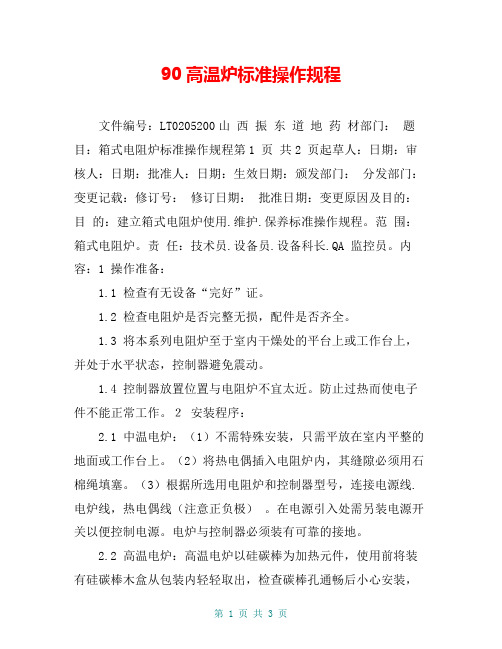 90 高温炉标准操作规程

文件编号：LT0205200 山 西 振 东 道 地 药 材部门： 题目：箱式电阻炉标准操作规程第 1 页 共 2 页起草人：日期：审核人：日期：批准人：日期：生效日期：颁发部门： 分发部门：变更记载：修订号： 修订日期： 批准日期：变更原因及目的：目 的：建立箱式电阻炉使用.维护.保养标准操作规程。范 围：箱式电阻炉。责 任：技术员.设备员.设备科长.QA 监控员。内容：1 操作准备：

1.1 检查有无设备“完好”证。

1.2 检查电阻炉是否完整无损，配件是否齐全。

1.3 将本系列电阻炉至于室内干燥处的平台上或工作台上，并处于水平状态，控制器避免震动。

1.4 控制器放置位置与电阻炉不宜太近。防止过热而使电子件不能正常工作。 2 安装程序：

2.1 中温电炉：（1）不需特殊安装，只需平放在室内平整的地面或工作台上。（2）将热电偶插入电阻炉内，其缝隙必须用石棉绳填塞。（3）根据所选用电阻炉和控制器型号，连接电源线.电炉线，热电偶线（注意正负极） 。在电源引入处需另装电源开关以便控制电源。电炉与控制器必须装有可靠的接地。

2.2 高温电炉：高温电炉以硅碳棒为加热元件，使用前将装有硅碳棒木盒从包装内轻轻取出，检查碳棒孔通畅后小心安装，

第 1 页 共 3 页